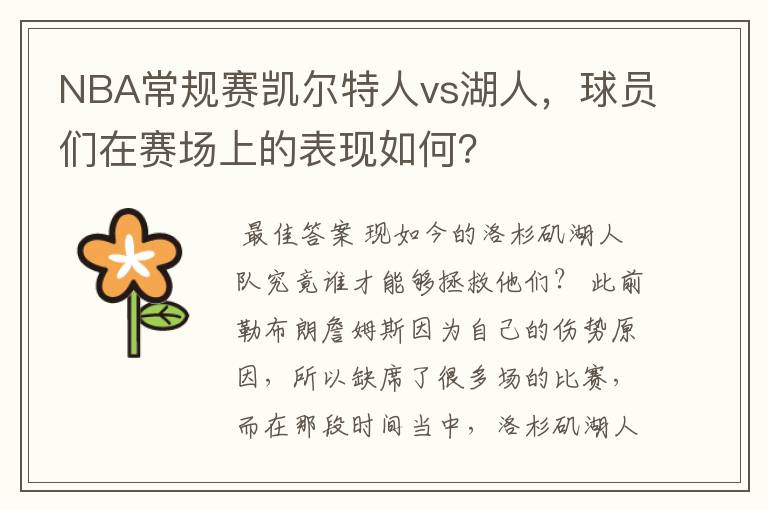 NBA常规赛凯尔特人vs湖人，球员们在赛场上的表现如何?

最佳答案 现如今的洛杉矶湖人队究竟谁才能够拯救他们？ 此前勒布朗詹姆斯因为自己的伤势原因，所以缺席了很多场的比赛，而在那段时间当中，洛杉矶湖人